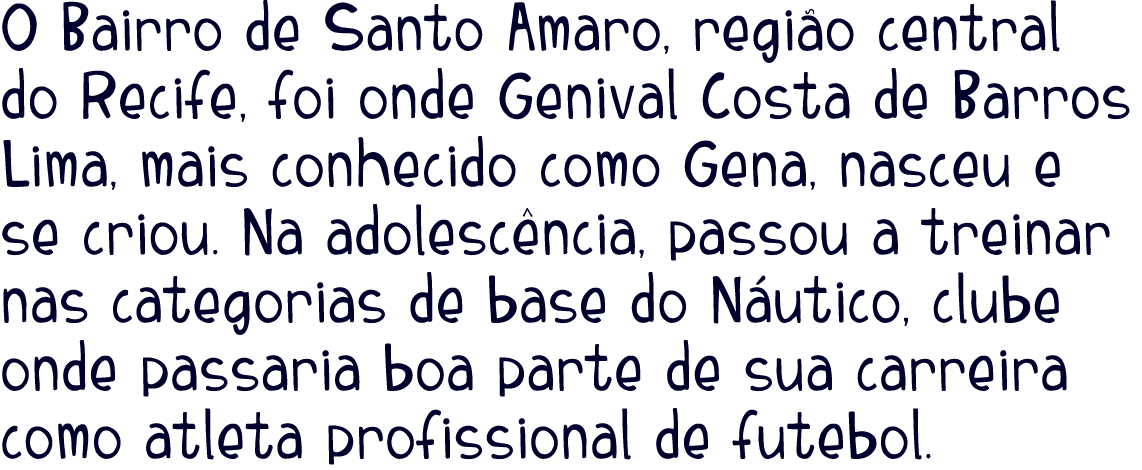 O Bairro de Santo Amaro, região central do Recife, foi onde Genival Costa de Barros Lima, mais conhecido como Gena, nasceu e se criou. Na adolescência, passou a treinar nas categorias de base do Náutico, clube onde passaria boa parte de sua carreira como atleta profissional de futebol.